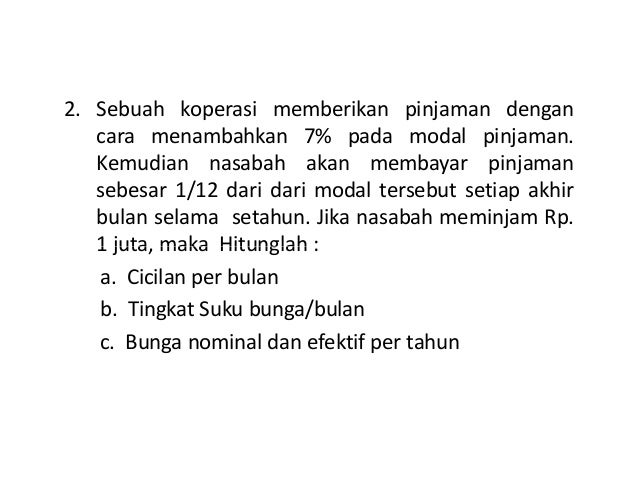 2. Sebuah koperasi memberikan pinjaman dengan cara menambahkan 7% pada modal pinjaman. Kemudian nasabah akan membayar pinjaman sebesar 1/12 dari dari modal tersebut setiap akhir bulan selama setahun. Jika nasabah meminjam Rp. 1 juta, maka Hitunglah :

a. Cicilan per bulan

b. Tingkat Suku bunga/bulan

c. Bunga nominal dan efektif per tahun